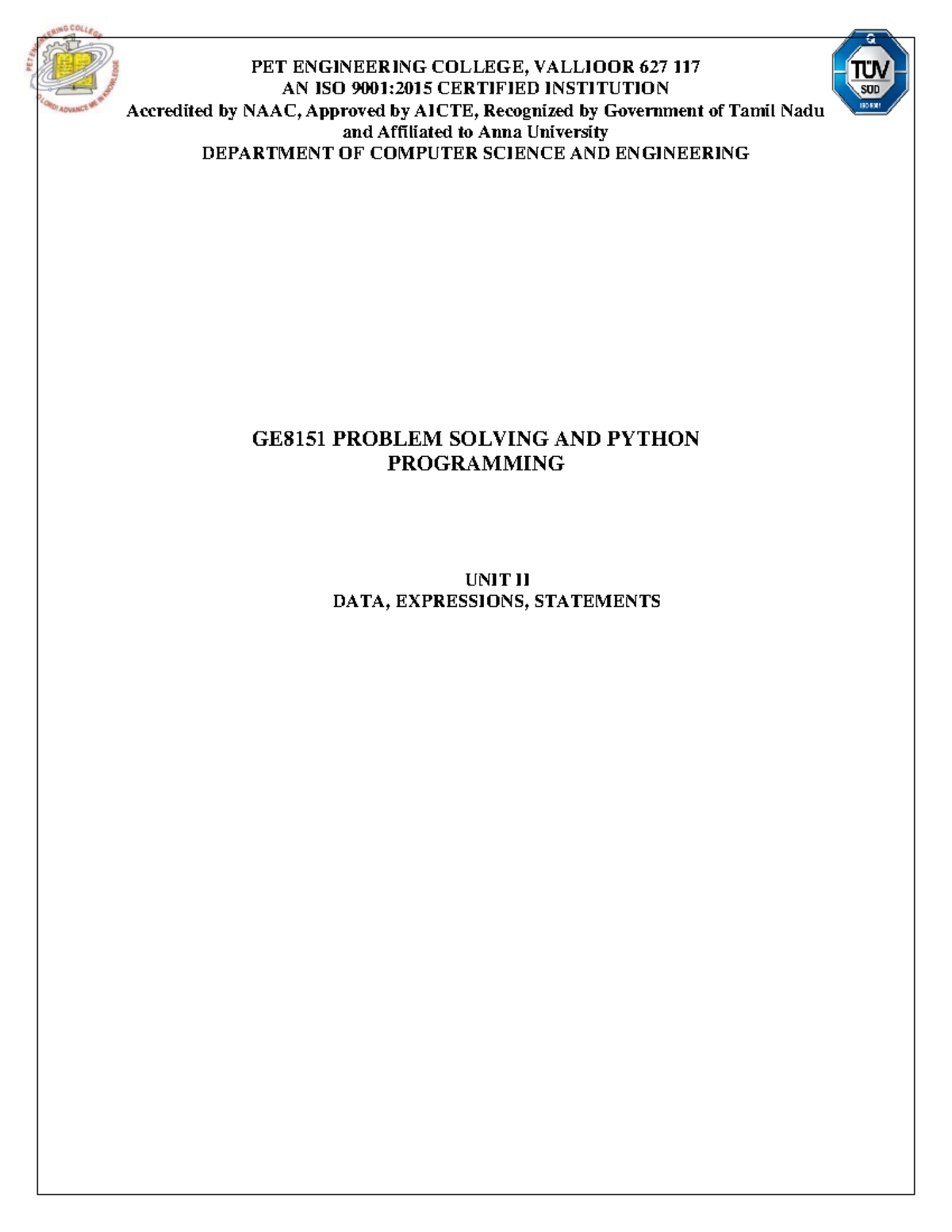 PET ENGINEERING COLLEGE

O LORD! ADVANCE ME IN KNOWLEDGE

TÜV SÜD ISO 9001

PET ENGINEERING COLLEGE, VALLIOOR 627 117
AN ISO 9001:2015 CERTIFIED INSTITUTION
Accredited by NAAC, Approved by AICTE, Recognized by Government of Tamil Nadu and Affiliated to Anna University
DEPARTMENT OF COMPUTER SCIENCE AND ENGINEERING

GE8151 PROBLEM SOLVING AND PYTHON PROGRAMMING

UNIT II
DATA, EXPRESSIONS, STATEMENTS